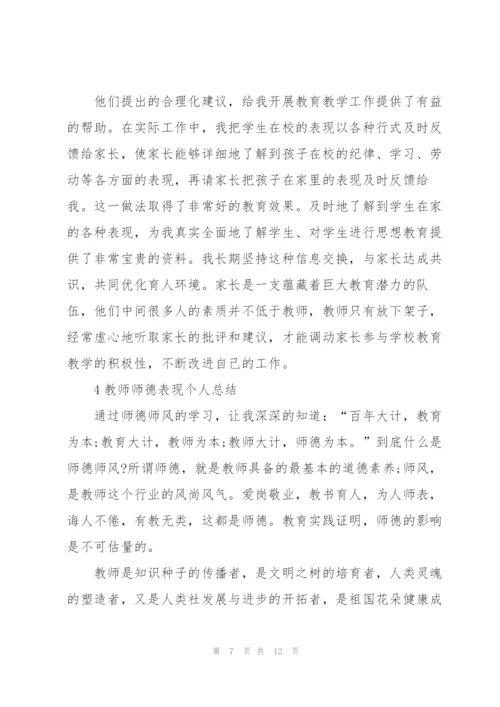 他们提出的合理化建议，给我开展教育教学工作提供了有益的帮助。在实际工作中，我把学生在校的表现以各种行式及时反馈给家长，使家长能够详细地了解到孩子在校的纪律、学习、劳动等各方面的表现，再请家长把孩子在家里的表现及时反馈给我。这一做法取得了非常好的教育效果。及时地了解到学生在家的各种表现，为我真实全面地了解学生、对学生进行思想教育提供了非常宝贵的资料。我长期坚持这种信息交换，与家长达成共识，共同优化育人环境。家长是一支蕴藏着巨大教育潜力的队伍，他们中间很多人的素质并不低于教师，教师只有放下架子，经常虚心地听取家长的批评和建议，才能调动家长参与学校教育教学的积极性，不断改进自己的工作。

4 教师师德表现个人总结

通过师德师风的学习，让我深深的知道：“百年大计，教育为本;教育大计，教师为本;教师大计，师德为本。”到底什么是师德师风?所谓师德，就是教师具备的最基本的道德素养;师风，是教师这个行业的风尚风气。爱岗敬业，教书育人，为人师表，诲人不倦，有教无类，这都是师德。教育实践证明，师德的影响是不可估量的。

教师是知识种子的传播者，是文明之树的培育者，人类灵魂的塑造者，又是人类社发展与进步的开拓者，是祖国花朵健康成

第 7 页 共 12 页